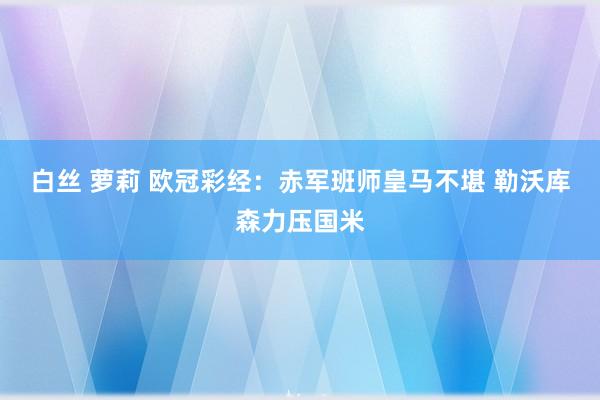 白丝 萝莉 欧冠彩经：赤军班师皇马不堪 勒沃库森力压国米